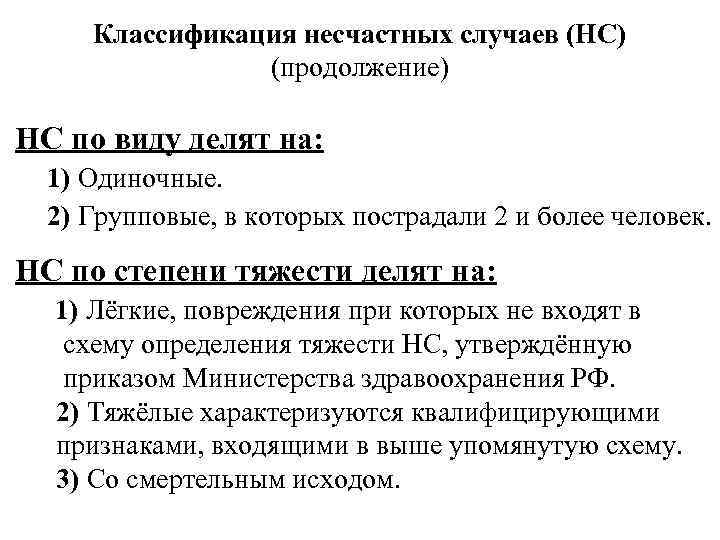 Классификация несчастных случаев (НС)
(продолжение)

НС по виду делят на:

1) Одиночные.

2) Групповые, в которых пострадали 2 и более человек.

НС по степени тяжести делят на:

1) Лёгкие, повреждения при которых не входят в схему определения тяжести НС, утверждённую приказом Министерства здравоохранения РФ.

2) Тяжёлые характеризуются квалифицирующими признаками, входящими в выше упомянутую схему.

3) Со смертельным исходом.